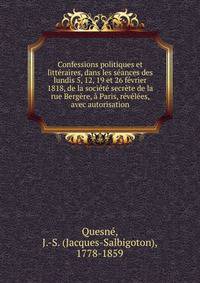 Confessions politiques et littéraires, dans les séances des lundis 5, 12, 19 et 26 février 1818, de la société secrète de la rue Bergère, à Paris, révélées, avec autorisation

Quesné,
J.-S. (Jacques-Salbigoton),
1778-1859